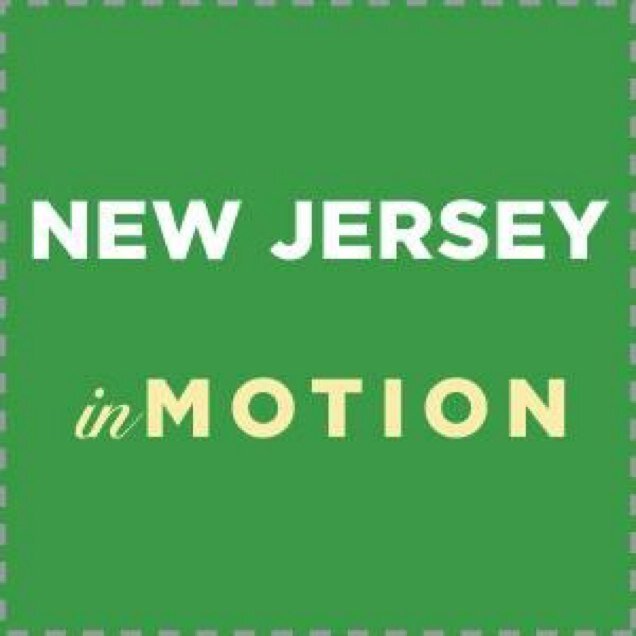 NEW JERSEY

in MOTION